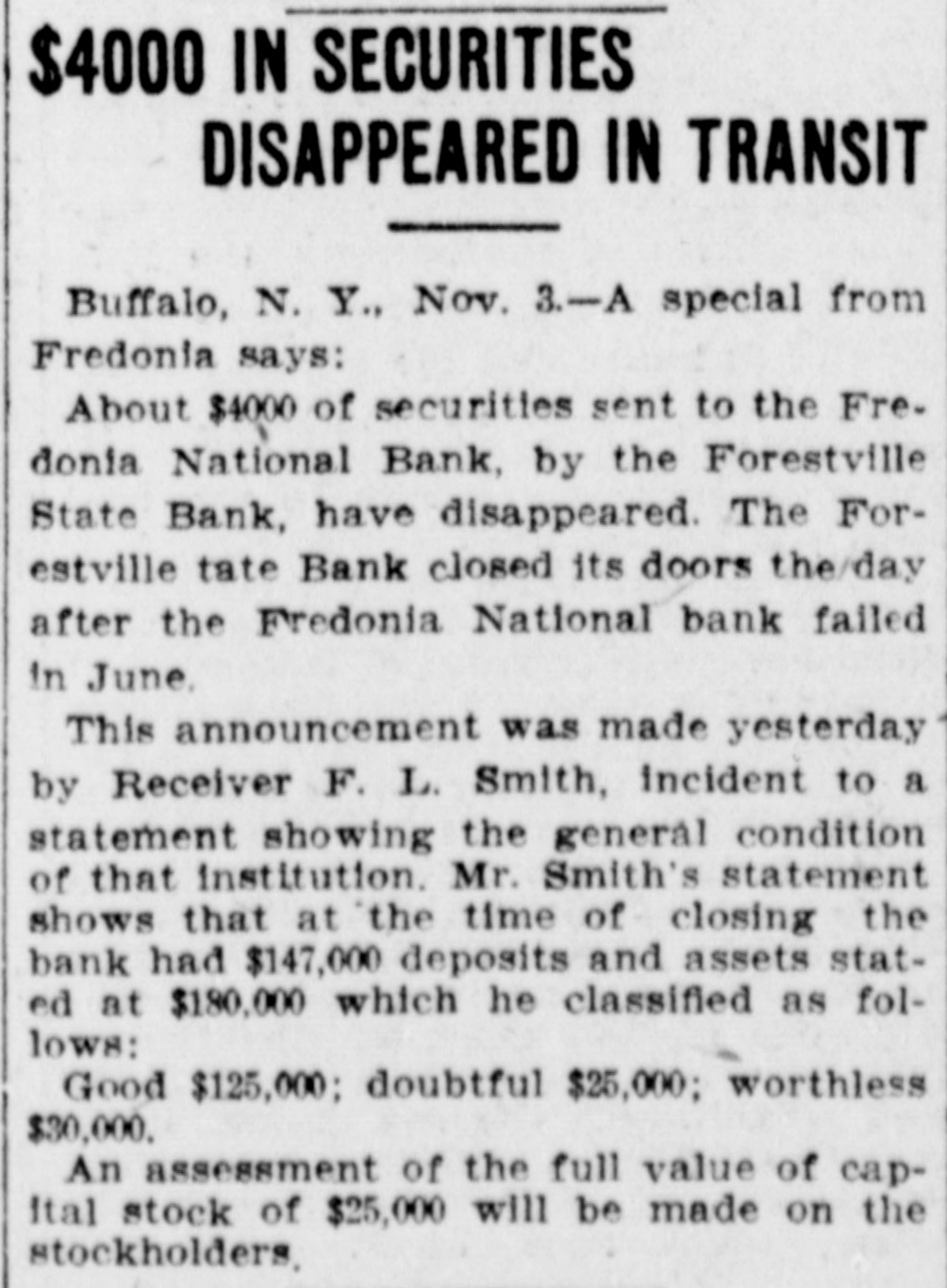 $4000 IN SECURITIES DISAPPEARED IN TRANSIT

Buffalo, N. Y., Nov. 3.—A special from Fredonia says:

About $4000 of securities sent to the Fredonia National Bank, by the Forestville State Bank, have disappeared. The Forestville tate Bank closed its doors the day after the Fredonia National bank failed in June.

This announcement was made yesterday by Receiver F. L. Smith, incident to a statement showing the general condition of that institution. Mr. Smith's statement shows that at the time of closing the bank had $147,000 deposits and assets stated at $180,000 which he classified as follows:

Good $125,000; doubtful $25,000; worthless $30,000.

An assessment of the full value of capital stock of $25,000 will be made on the stockholders.